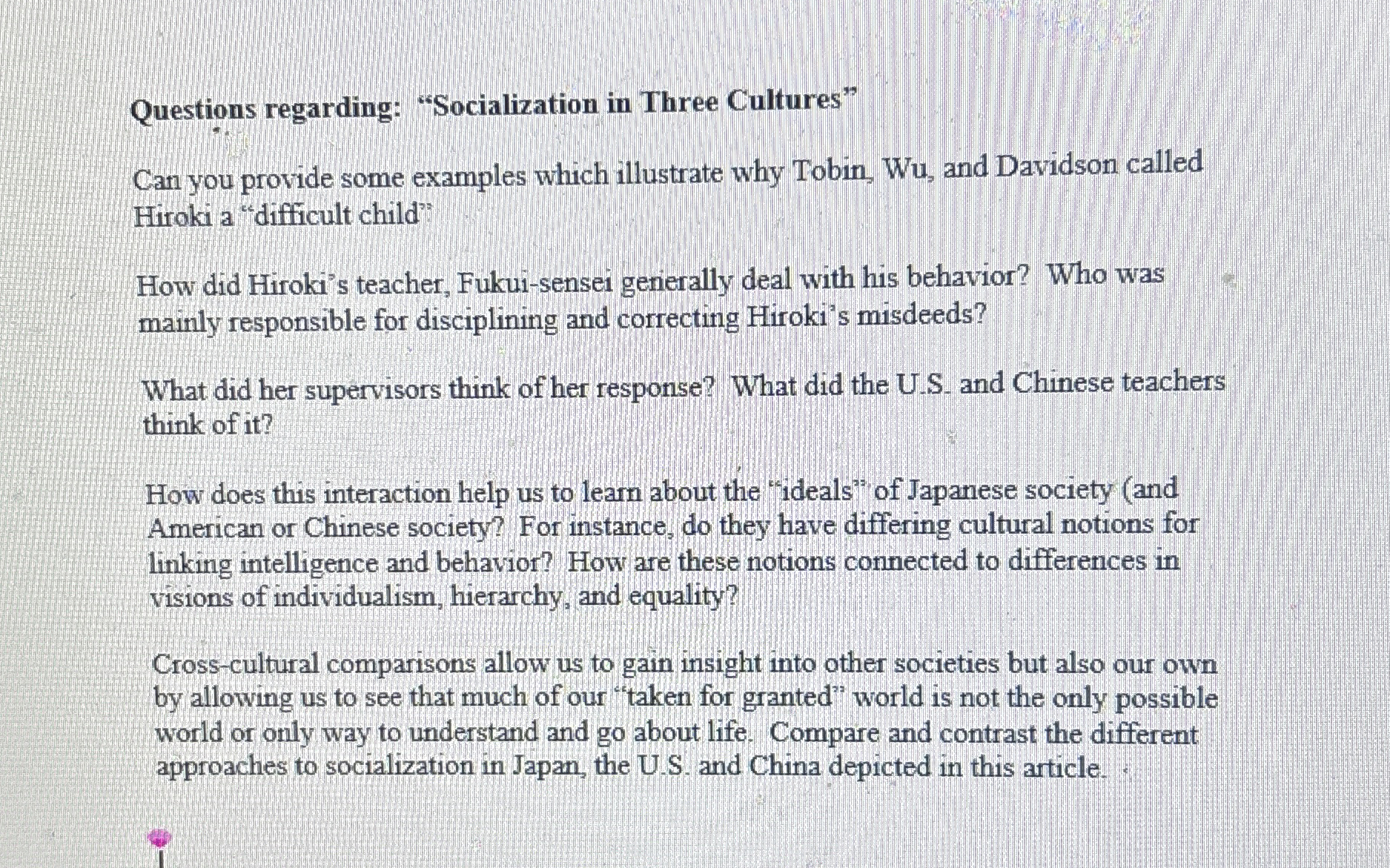 Questions regarding: "Socialization in Three Cultures"

Can you provide some examples which illustrate why Tobin, Wu, and Davidson called Hiroki a "difficult child"

How did Hiroki's teacher, Fukui-sensei generally deal with his behavior? Who was mainly responsible for disciplining and correcting Hiroki's misdeeds?

What did her supervisors think of her response? What did the U.S. and Chinese teachers think of it?

How does this interaction help us to learn about the "ideals" of Japanese society (and American or Chinese society? For instance, do they have differing cultural notions for linking intelligence and behavior? How are these notions connected to differences in visions of individualism, hierarchy, and equality?

Cross-cultural comparisons allow us to gain insight into other societies but also our own by allowing us to see that much of our "taken for granted" world is not the only possible world or only way to understand and go about life. Compare and contrast the different approaches to socialization in Japan, the U.S. and China depicted in this article.